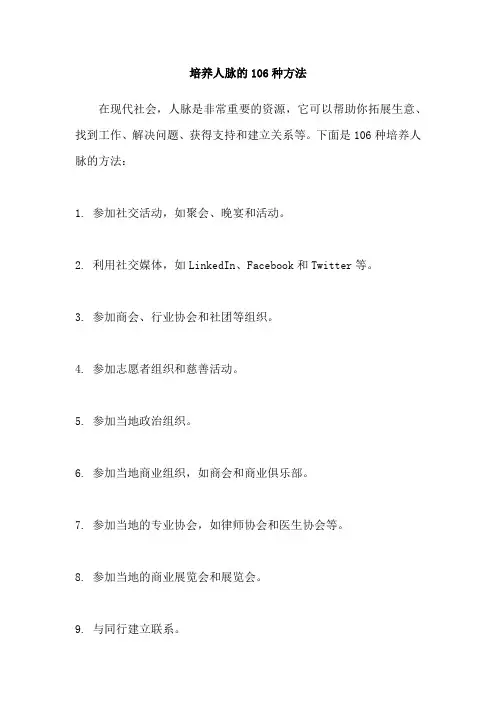 培养人脉的 106 种方法

在现代社会，人脉是非常重要的资源，它可以帮助你拓展生意、找到工作、解决问题、获得支持和建立关系等。下面是 106 种培养人脉的方法：

1. 参加社交活动，如聚会、晚宴和活动。

2. 利用社交媒体，如 LinkedIn、Facebook 和 Twitter 等。

3. 参加商会、行业协会和社团等组织。

4. 参加志愿者组织和慈善活动。

5. 参加当地政治组织。

6. 参加当地商业组织，如商会和商业俱乐部。

7. 参加当地的专业协会，如律师协会和医生协会等。

8. 参加当地的商业展览会和展览会。

9. 与同行建立联系。